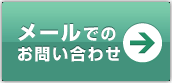 メールでの
お問い合わせ